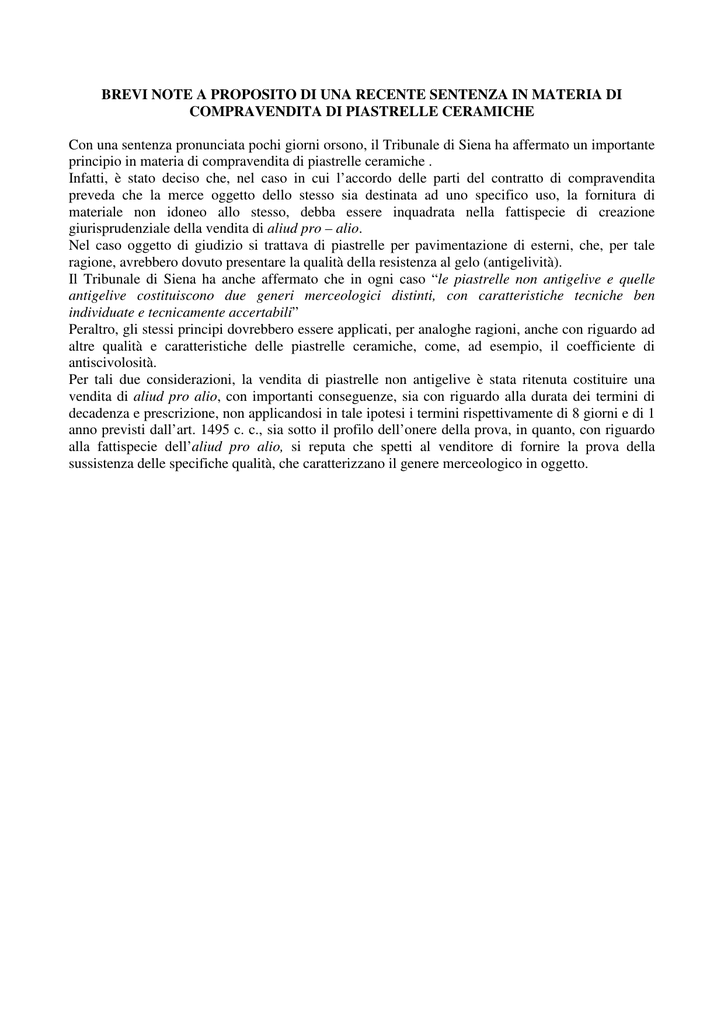 BREVI NOTE A PROPOSITO DI UNA RECENTE SENTENZA IN MATERIA DI COMPRAVENDITA DI PIASTRELLE CERAMICHE

Con una sentenza pronunciata pochi giorni orsono, il Tribunale di Siena ha affermato un importante principio in materia di compravendita di piastrelle ceramiche .
Infatti, è stato deciso che, nel caso in cui l'accordo delle parti del contratto di compravendita preveda che la merce oggetto dello stesso sia destinata ad uno specifico uso, la fornitura di materiale non idoneo allo stesso, debba essere inquadrata nella fattispecie di creazione giurisprudenziale della vendita di aliud pro – alio.
Nel caso oggetto di giudizio si trattava di piastrelle per pavimentazione di esterni, che, per tale ragione, avrebbero dovuto presentare la qualità della resistenza al gelo (antigelività).
Il Tribunale di Siena ha anche affermato che in ogni caso "le piastrelle non antigelive e quelle antigelive costituiscono due generi merceologici distinti, con caratteristiche tecniche ben individuate e tecnicamente accertabili"
Peraltro, gli stessi principi dovrebbero essere applicati, per analoghe ragioni, anche con riguardo ad altre qualità e caratteristiche delle piastrelle ceramiche, come, ad esempio, il coefficiente di antiscivolosità.
Per tali due considerazioni, la vendita di piastrelle non antigelive è stata ritenuta costituire una vendita di aliud pro alio, con importanti conseguenze, sia con riguardo alla durata dei termini di decadenza e prescrizione, non applicandosi in tale ipotesi i termini rispettivamente di 8 giorni e di 1 anno previsti dall'art. 1495 c. c., sia sotto il profilo dell'onere della prova, in quanto, con riguardo alla fattispecie dell'aliud pro alio, si reputa che spetti al venditore di fornire la prova della sussistenza delle specifiche qualità, che caratterizzano il genere merceologico in oggetto.